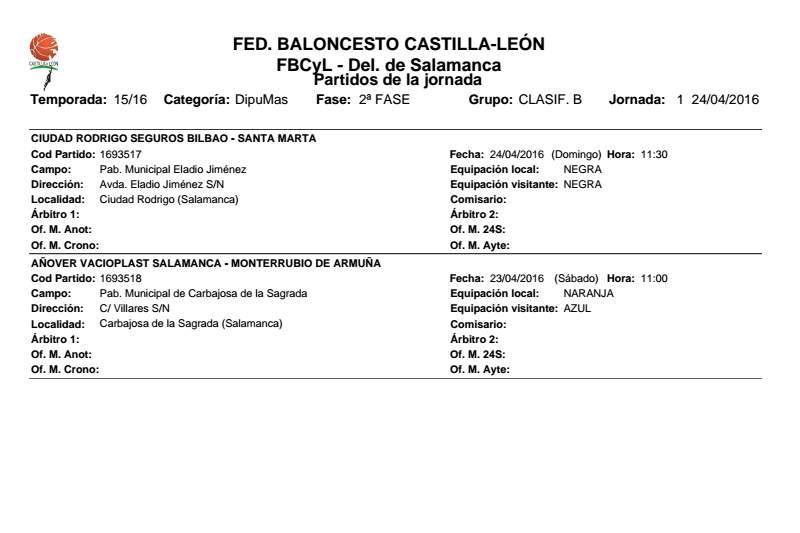 CASTILLA-LEÓN

FED. BALONCESTO CASTILLA-LEÓN
FBCyL - Del. de Salamanca
Partidos de la jornada

Temporada: 15/16 Categoría: DipuMas Fase: 2ª FASE Grupo: CLASIF. B Jornada: 1 24/04/2016

CIUDAD RODRIGO SEGUROS BILBAO - SANTA MARTA
Cod Partido: 1693517
Campo: Pab. Municipal Eladio Jiménez
Dirección: Avda. Eladio Jiménez S/N
Localidad: Ciudad Rodrigo (Salamanca)
Árbitro 1:
Of. M. Anot:
Of. M. Crono:

Fecha: 24/04/2016 (Domingo) Hora: 11:30
Equipación local: NEGRA
Equipación visitante: NEGRA
Comisario:
Árbitro 2:
Of. M. 24S:
Of. M. Ayte:

AÑOVER VACIOPLAST SALAMANCA - MONTERRUBIO DE ARMUÑA
Cod Partido: 1693518
Campo: Pab. Municipal de Carbajosa de la Sagrada
Dirección: C/ Villares S/N
Localidad: Carbajosa de la Sagrada (Salamanca)
Árbitro 1:
Of. M. Anot:
Of. M. Crono:

Fecha: 23/04/2016 (Sábado) Hora: 11:00
Equipación local: NARANJA
Equipación visitante: AZUL
Comisario:
Árbitro 2:
Of. M. 24S:
Of. M. Ayte: